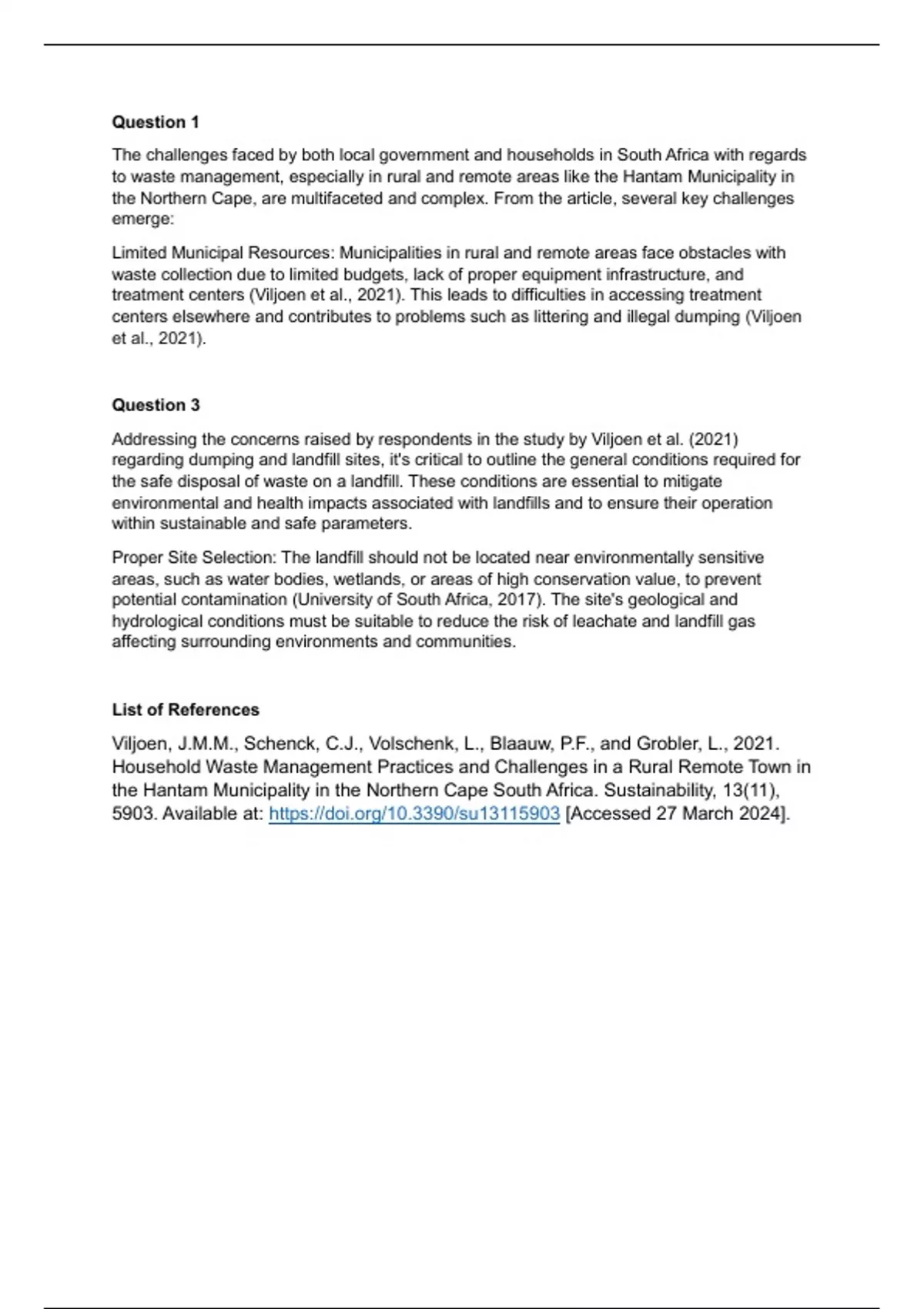 Question 1

The challenges faced by both local government and households in South Africa with regards to waste management, especially in rural and remote areas like the Hantam Municipality in the Northern Cape, are multifaceted and complex. From the article, several key challenges emerge:

Limited Municipal Resources: Municipalities in rural and remote areas face obstacles with waste collection due to limited budgets, lack of proper equipment infrastructure, and treatment centers (Viljoen et al., 2021). This leads to difficulties in accessing treatment centers elsewhere and contributes to problems such as littering and illegal dumping (Viljoen et al., 2021).

Question 3

Addressing the concerns raised by respondents in the study by Viljoen et al. (2021) regarding dumping and landfill sites, it's critical to outline the general conditions required for the safe disposal of waste on a landfill. These conditions are essential to mitigate environmental and health impacts associated with landfills and to ensure their operation within sustainable and safe parameters.

Proper Site Selection: The landfill should not be located near environmentally sensitive areas, such as water bodies, wetlands, or areas of high conservation value, to prevent potential contamination (University of South Africa, 2017). The site's geological and hydrological conditions must be suitable to reduce the risk of leachate and landfill gas affecting surrounding environments and communities.

List of References

Viljoen, J.M.M., Schenck, C.J., Volschenk, L., Blaauw, P.F., and Grobler, L., 2021. Household Waste Management Practices and Challenges in a Rural Remote Town in the Hantam Municipality in the Northern Cape South Africa. Sustainability, 13(11), 5903. Available at: https://doi.org/10.3390/su13115903 [Accessed 27 March 2024].